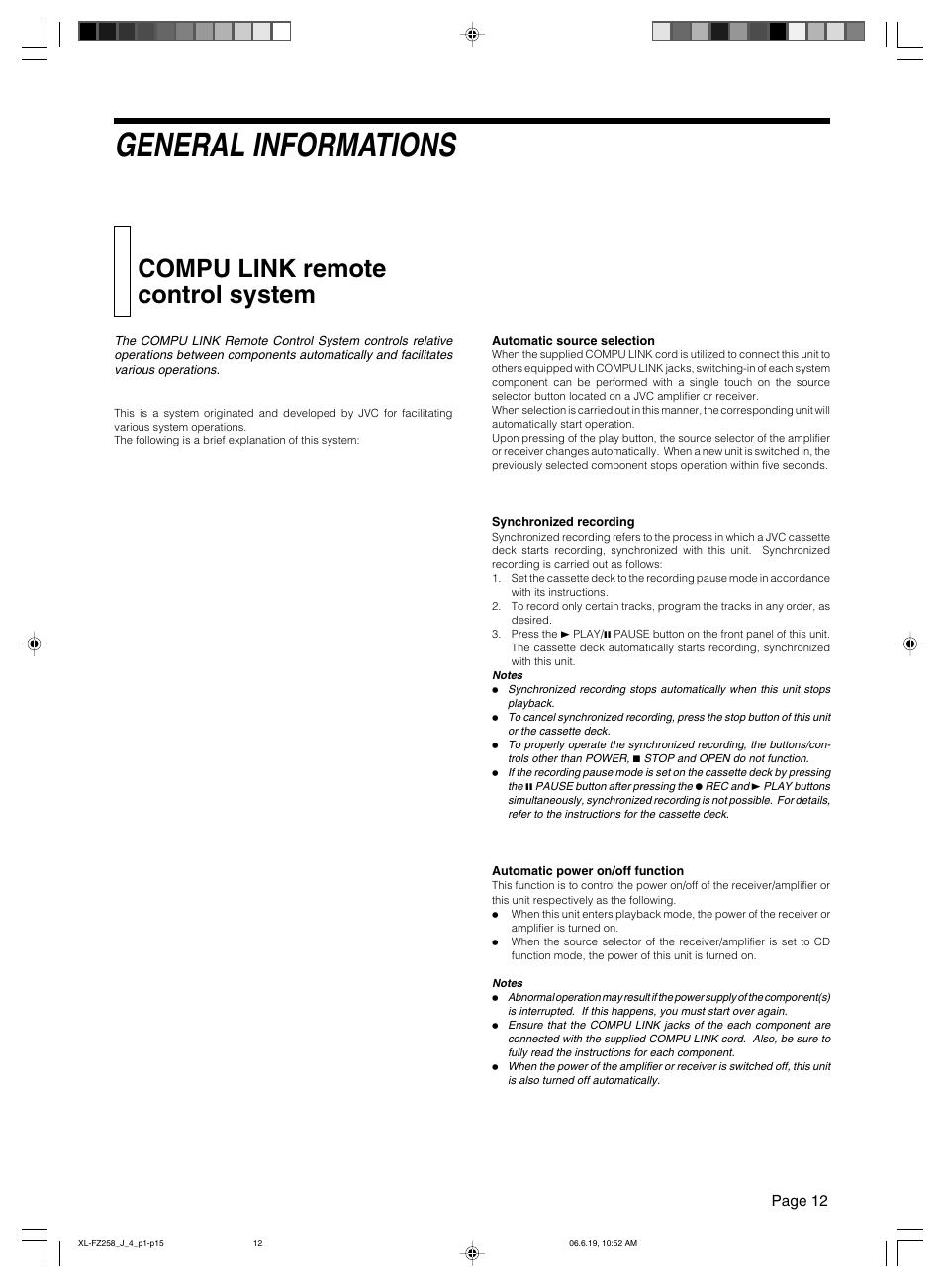 GENERAL INFORMATIONS

COMPU LINK remote control system

The COMPU LINK Remote Control System controls relative operations between components automatically and facilitates various operations.

This is a system originated and developed by JVC for facilitating various system operations.
The following is a brief explanation of this system:

Automatic source selection
When the supplied COMPU LINK cord is utilized to connect this unit to others equipped with COMPU LINK jacks, switching-in of each system component can be performed with a single touch on the source selector button located on a JVC amplifier or receiver.
When selection is carried out in this manner, the corresponding unit will automatically start operation.
Upon pressing of the play button, the source selector of the amplifier or receiver changes automatically. When a new unit is switched in, the previously selected component stops operation within five seconds.

Synchronized recording
Synchronized recording refers to the process in which a JVC cassette deck starts recording, synchronized with this unit. Synchronized recording is carried out as follows:
1. Set the cassette deck to the recording pause mode in accordance with its instructions.
2. To record only certain tracks, program the tracks in any order, as desired.
3. Press the ► PLAY/❚❚ PAUSE button on the front panel of this unit. The cassette deck automatically starts recording, synchronized with this unit.
Notes
● Synchronized recording stops automatically when this unit stops playback.
● To cancel synchronized recording, press the stop button of this unit or the cassette deck.
● To properly operate the synchronized recording, the buttons/controls other than POWER, ■ STOP and OPEN do not function.
● If the recording pause mode is set on the cassette deck by pressing the ❚❚ PAUSE button after pressing the ● REC and ► PLAY buttons simultaneously, synchronized recording is not possible. For details, refer to the instructions for the cassette deck.

Automatic power on/off function
This function is to control the power on/off of the receiver/amplifier or this unit respectively as the following.
● When this unit enters playback mode, the power of the receiver or amplifier is turned on.
● When the source selector of the receiver/amplifier is set to CD function mode, the power of this unit is turned on.

Notes
● Abnormal operation may result if the power supply of the component(s) is interrupted. If this happens, you must start over again.
● Ensure that the COMPU LINK jacks of the each component are connected with the supplied COMPU LINK cord. Also, be sure to fully read the instructions for each component.
● When the power of the amplifier or receiver is switched off, this unit is also turned off automatically.

Page 12

XL-FZ258_J_4_p1-p15 12 06.6.19, 10:52 AM